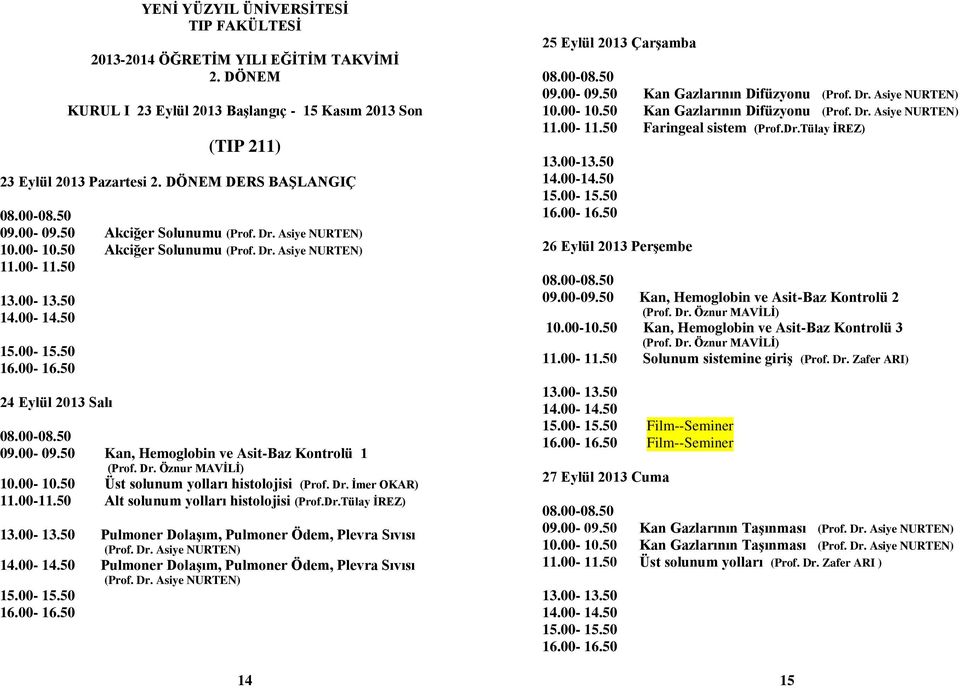 YENİ YÜZYIL ÜNİVERSİTESİ
TIP FAKÜLTESİ

2013-2014 ÖĞRETİM YILI EĞİTİM TAKVİMİ
2. DÖNEM

KURUL I 23 Eylül 2013 Başlangıç - 15 Kasım 2013 Son

(TIP 211)

23 Eylül 2013 Pazartesi 2. DÖNEM DERS BAŞLANGIÇ

08.00-08.50
09.00- 09.50 Akciğer Solunumu (Prof. Dr. Asiye NURTEN)
10.00- 10.50 Akciğer Solunumu (Prof. Dr. Asiye NURTEN)
11.00- 11.50

13.00- 13.50
14.00- 14.50

15.00- 15.50
16.00- 16.50

24 Eylül 2013 Salı

08.00-08.50
09.00- 09.50 Kan, Hemoglobin ve Asit-Baz Kontrolü 1 (Prof. Dr. Öznur MAVİLİ)
10.00- 10.50 Üst solunum yolları histolojisi (Prof. Dr. İmer OKAR)
11.00-11.50 Alt solunum yolları histolojisi (Prof.Dr.Tülay İREZ)

13.00- 13.50 Pulmoner Dolaşım, Pulmoner Ödem, Plevra Sıvısı (Prof. Dr. Asiye NURTEN)
14.00- 14.50 Pulmoner Dolaşım, Pulmoner Ödem, Plevra Sıvısı (Prof. Dr. Asiye NURTEN)
15.00- 15.50
16.00- 16.50

14

25 Eylül 2013 Çarşamba

08.00-08.50
09.00- 09.50 Kan Gazlarının Difüzyonu (Prof. Dr. Asiye NURTEN)
10.00- 10.50 Kan Gazlarının Difüzyonu (Prof. Dr. Asiye NURTEN)
11.00- 11.50 Faringeal sistem (Prof.Dr.Tülay İREZ)

13.00-13.50
14.00-14.50
15.00- 15.50
16.00- 16.50

26 Eylül 2013 Perşembe

08.00-08.50
09.00-09.50 Kan, Hemoglobin ve Asit-Baz Kontrolü 2 (Prof. Dr. Öznur MAVİLİ)
10.00-10.50 Kan, Hemoglobin ve Asit-Baz Kontrolü 3 (Prof. Dr. Öznur MAVİLİ)
11.00- 11.50 Solunum sistemine giriş (Prof. Dr. Zafer ARI)

13.00- 13.50
14.00- 14.50
15.00- 15.50 Film--Seminer
16.00- 16.50 Film--Seminer

27 Eylül 2013 Cuma

08.00-08.50
09.00- 09.50 Kan Gazlarının Taşınması (Prof. Dr. Asiye NURTEN)
10.00- 10.50 Kan Gazlarının Taşınması (Prof. Dr. Asiye NURTEN)
11.00- 11.50 Üst solunum yolları (Prof. Dr. Zafer ARI )

13.00- 13.50
14.00- 14.50
15.00- 15.50
16.00- 16.50

15